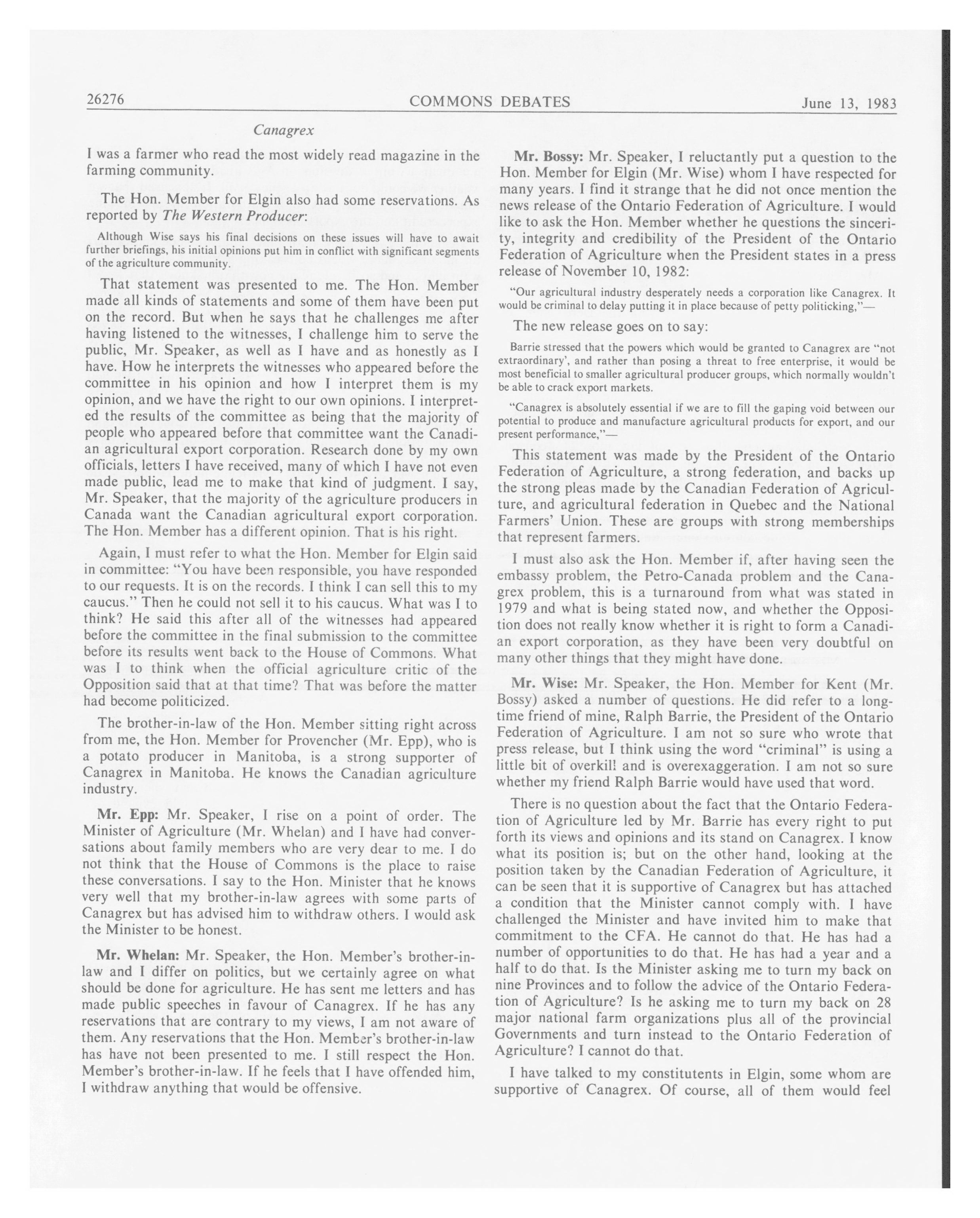 26276 COMMONS DEBATES June 13, 1983

Canagrex

I was a farmer who read the most widely read magazine in the farming community.

The Hon. Member for Elgin also had some reservations. As reported by The Western Producer:

Although Wise says his final decisions on these issues will have to await further briefings, his initial opinions put him in conflict with significant segments of the agriculture community.

That statement was presented to me. The Hon. Member made all kinds of statements and some of them have been put on the record. But when he says that he challenges me after having listened to the witnesses, I challenge him to serve the public, Mr. Speaker, as well as I have and as honestly as I have. How he interprets the witnesses who appeared before the committee in his opinion and how I interpret them is my opinion, and we have the right to our own opinions. I interpreted the results of the committee as being that the majority of people who appeared before that committee want the Canadian agricultural export corporation. Research done by my own officials, letters I have received, many of which I have not even made public, lead me to make that kind of judgment. I say, Mr. Speaker, that the majority of the agriculture producers in Canada want the Canadian agricultural export corporation. The Hon. Member has a different opinion. That is his right.

Again, I must refer to what the Hon. Member for Elgin said in committee: "You have been responsible, you have responded to our requests. It is on the records. I think I can sell this to my caucus." Then he could not sell it to his caucus. What was I to think? He said this after all of the witnesses had appeared before the committee in the final submission to the committee before its results went back to the House of Commons. What was I to think when the official agriculture critic of the Opposition said that at that time? That was before the matter had become politicized.

The brother-in-law of the Hon. Member sitting right across from me, the Hon. Member for Provencher (Mr. Epp), who is a potato producer in Manitoba, is a strong supporter of Canagrex in Manitoba. He knows the Canadian agriculture industry.

Mr. Epp: Mr. Speaker, I rise on a point of order. The Minister of Agriculture (Mr. Whelan) and I have had conversations about family members who are very dear to me. I do not think that the House of Commons is the place to raise these conversations. I say to the Hon. Minister that he knows very well that my brother-in-law agrees with some parts of Canagrex but has advised him to withdraw others. I would ask the Minister to be honest.

Mr. Whelan: Mr. Speaker, the Hon. Member's brother-in-law and I differ on politics, but we certainly agree on what should be done for agriculture. He has sent me letters and has made public speeches in favour of Canagrex. If he has any reservations that are contrary to my views, I am not aware of them. Any reservations that the Hon. Member's brother-in-law has have not been presented to me. I still respect the Hon. Member's brother-in-law. If he feels that I have offended him, I withdraw anything that would be offensive.

Mr. Bossy: Mr. Speaker, I reluctantly put a question to the Hon. Member for Elgin (Mr. Wise) whom I have respected for many years. I find it strange that he did not once mention the news release of the Ontario Federation of Agriculture. I would like to ask the Hon. Member whether he questions the sincerity, integrity and credibility of the President of the Ontario Federation of Agriculture when the President states in a press release of November 10, 1982:

"Our agricultural industry desperately needs a corporation like Canagrex. It would be criminal to delay putting it in place because of petty politicking,"—

The new release goes on to say:

Barrie stressed that the powers which would be granted to Canagrex are "not extraordinary', and rather than posing a threat to free enterprise, it would be most beneficial to smaller agricultural producer groups, which normally wouldn't be able to crack export markets.

"Canagrex is absolutely essential if we are to fill the gaping void between our potential to produce and manufacture agricultural products for export, and our present performance,"—

This statement was made by the President of the Ontario Federation of Agriculture, a strong federation, and backs up the strong pleas made by the Canadian Federation of Agriculture, and agricultural federation in Quebec and the National Farmers' Union. These are groups with strong memberships that represent farmers.

I must also ask the Hon. Member if, after having seen the embassy problem, the Petro-Canada problem and the Canagrex problem, this is a turnaround from what was stated in 1979 and what is being stated now, and whether the Opposition does not really know whether it is right to form a Canadian export corporation, as they have been very doubtful on many other things that they might have done.

Mr. Wise: Mr. Speaker, the Hon. Member for Kent (Mr. Bossy) asked a number of questions. He did refer to a longtime friend of mine, Ralph Barrie, the President of the Ontario Federation of Agriculture. I am not so sure who wrote that press release, but I think using the word "criminal" is using a little bit of overkill and is overexaggeration. I am not so sure whether my friend Ralph Barrie would have used that word.

There is no question about the fact that the Ontario Federation of Agriculture led by Mr. Barrie has every right to put forth its views and opinions and its stand on Canagrex. I know what its position is; but on the other hand, looking at the position taken by the Canadian Federation of Agriculture, it can be seen that it is supportive of Canagrex but has attached a condition that the Minister cannot comply with. I have challenged the Minister and have invited him to make that commitment to the CFA. He cannot do that. He has had a number of opportunities to do that. He has had a year and a half to do that. Is the Minister asking me to turn my back on nine Provinces and to follow the advice of the Ontario Federation of Agriculture? Is he asking me to turn my back on 28 major national farm organizations plus all of the provincial Governments and turn instead to the Ontario Federation of Agriculture? I cannot do that.

I have talked to my constitutents in Elgin, some whom are supportive of Canagrex. Of course, all of them would feel